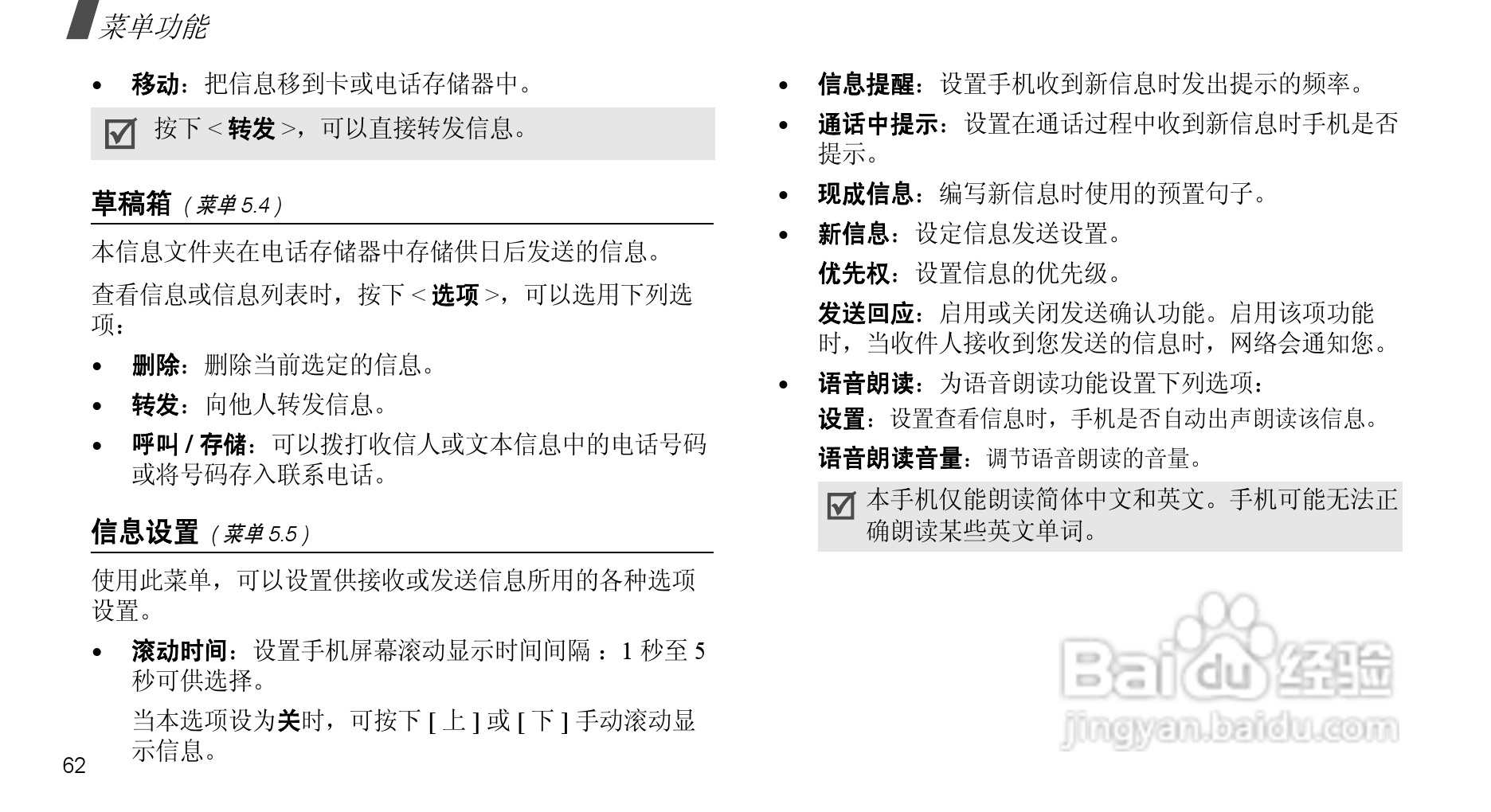 菜单功能

• 移动：把信息移到卡或电话存储器中。

☑ 按下<转发>，可以直接转发信息。

草稿箱（菜单5.4）

本信息文件夹在电话存储器中存储供日后发送的信息。

查看信息或信息列表时，按下<选项>，可以选用下列选项：

• 删除：删除当前选定的信息。
• 转发：向他人转发信息。
• 呼叫/存储：可以拨打收信人或文本信息中的电话号码或将号码存入联系电话。

信息设置（菜单5.5）

使用此菜单，可以设置供接收或发送信息所用的各种选项设置。

• 滚动时间：设置手机屏幕滚动显示时间间隔：1秒至5秒可供选择。

当本选项设为关时，可按下[上]或[下]手动滚动显示信息。

62

• 信息提醒：设置手机收到新信息时发出提示的频率。
• 通话中提示：设置在通话过程中收到新信息时手机是否提示。
• 现成信息：编写新信息时使用的预置句子。
• 新信息：设定信息发送设置。

优先权：设置信息的优先级。

发送回应：启用或关闭发送确认功能。启用该项功能时，当收件人接收到您发送的信息时，网络会通知您。

• 语音朗读：为语音朗读功能设置下列选项：

设置：设置查看信息时，手机是否自动出声朗读该信息。

语音朗读音量：调节语音朗读的音量。

☑ 本手机仅能朗读简体中文和英文。手机可能无法正确朗读某些英文单词。

Baidu经验
jingyan.baidu.com